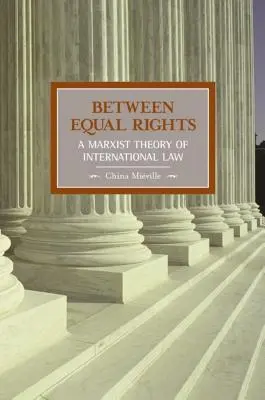 BETWEEN EQUAL RIGHTS

A MARXIST THEORY OF INTERNATIONAL LAW

China Miéville